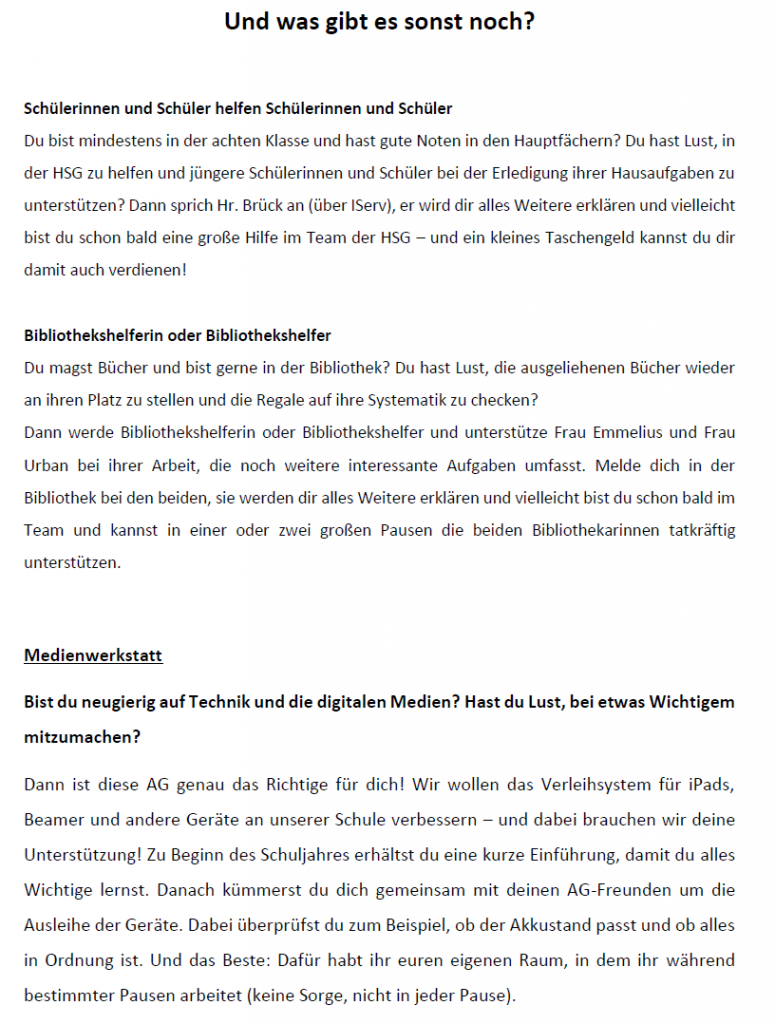 Und was gibt es sonst noch?

Schülerinnen und Schüler helfen Schülerinnen und Schüler
Du bist mindestens in der achten Klasse und hast gute Noten in den Hauptfächern? Du hast Lust, in der HSG zu helfen und jüngere Schülerinnen und Schüler bei der Erledigung ihrer Hausaufgaben zu unterstützen? Dann sprich Hr. Brück an (über IServ), er wird dir alles Weitere erklären und vielleicht bist du schon bald eine große Hilfe im Team der HSG – und ein kleines Taschengeld kannst du dir damit auch verdienen!

Bibliothekshelferin oder Bibliothekshelfer
Du magst Bücher und bist gerne in der Bibliothek? Du hast Lust, die ausgeliehenen Bücher wieder an ihren Platz zu stellen und die Regale auf ihre Systematik zu checken?
Dann werde Bibliothekshelferin oder Bibliothekshelfer und unterstütze Frau Emmelius und Frau Urban bei ihrer Arbeit, die noch weitere interessante Aufgaben umfasst. Melde dich in der Bibliothek bei den beiden, sie werden dir alles Weitere erklären und vielleicht bist du schon bald im Team und kannst in einer oder zwei großen Pausen die beiden Bibliothekarinnen tatkräftig unterstützen.

Medienwerkstatt

Bist du neugierig auf Technik und die digitalen Medien? Hast du Lust, bei etwas Wichtigem mitzumachen?

Dann ist diese AG genau das Richtige für dich! Wir wollen das Verleihsystem für iPads, Beamer und andere Geräte an unserer Schule verbessern – und dabei brauchen wir deine Unterstützung! Zu Beginn des Schuljahres erhältst du eine kurze Einführung, damit du alles Wichtige lernst. Danach kümmerst du dich gemeinsam mit deinen AG-Freunden um die Ausleihe der Geräte. Dabei überprüfst du zum Beispiel, ob der Akkustand passt und ob alles in Ordnung ist. Und das Beste: Dafür habt ihr euren eigenen Raum, in dem ihr während bestimmter Pausen arbeitet (keine Sorge, nicht in jeder Pause).